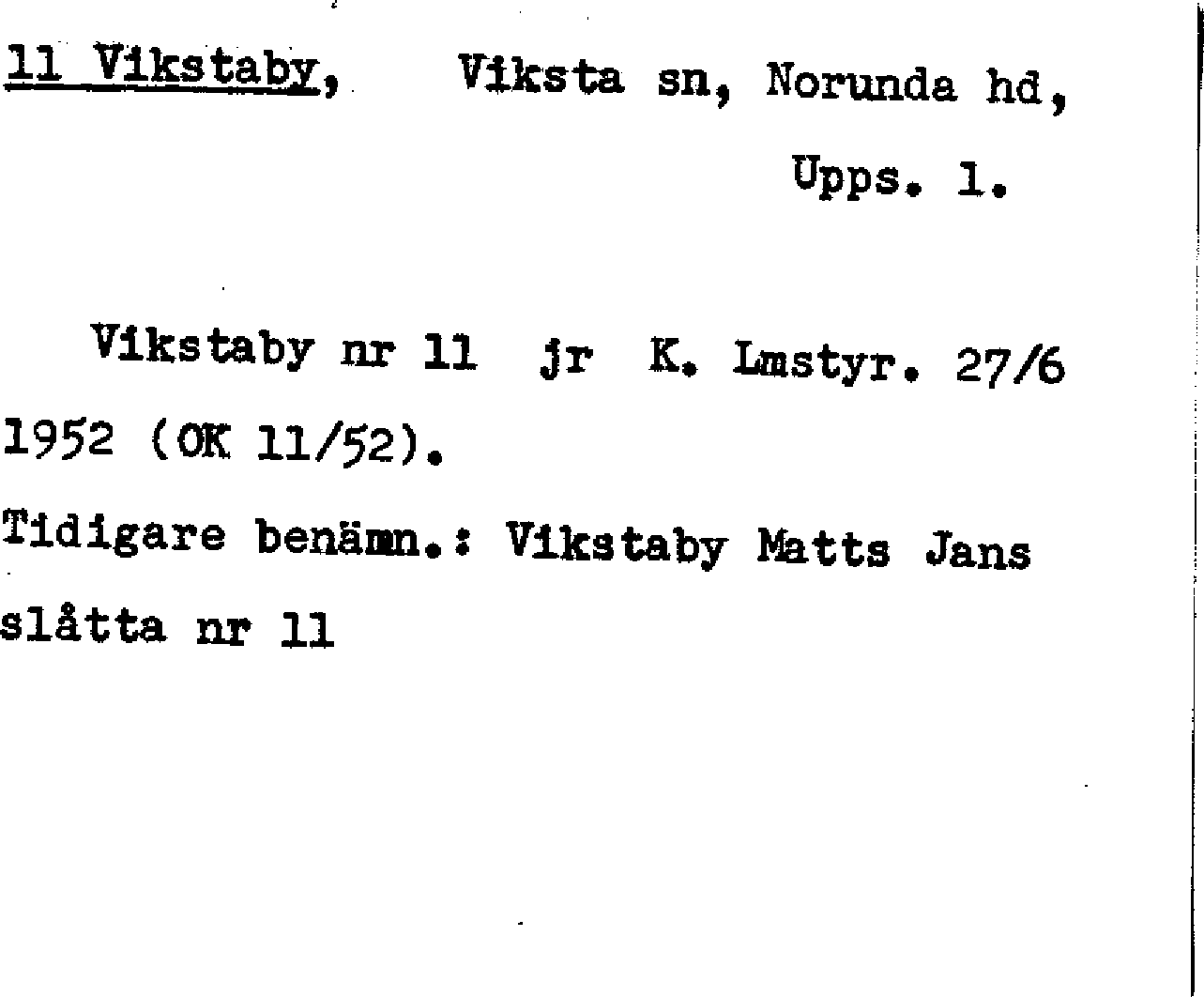 11 Vikstaby, Viksta sn, Norunda hd, Upps. l.

Vikstaby nr 11 jr K. Lmstyr. 27/6 1952 (OK 11/52).

Tidigare benämn.: Vikstaby Matts Jans slåtta nr 11